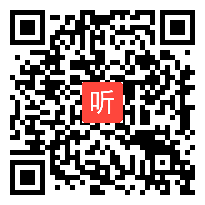 听